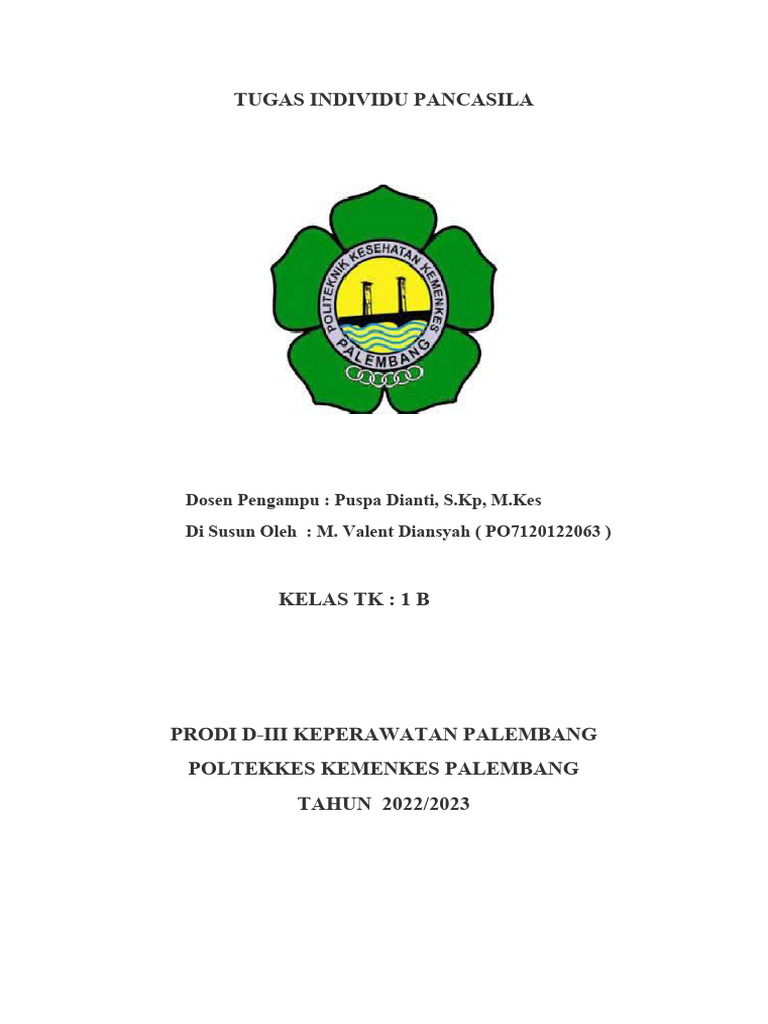 TUGAS INDIVIDU PANCASILA

POLITEKNIK KESEHATAN KEMENKES
PALEMBANG

Dosen Pengampu : Puspa Dianti, S.Kp, M.Kes
Di Susun Oleh : M. Valent Diansyah ( PO7120122063 )

KELAS TK : 1 B

PRODI D-III KEPERAWATAN PALEMBANG
POLTEKKES KEMENKES PALEMBANG
TAHUN 2022/2023